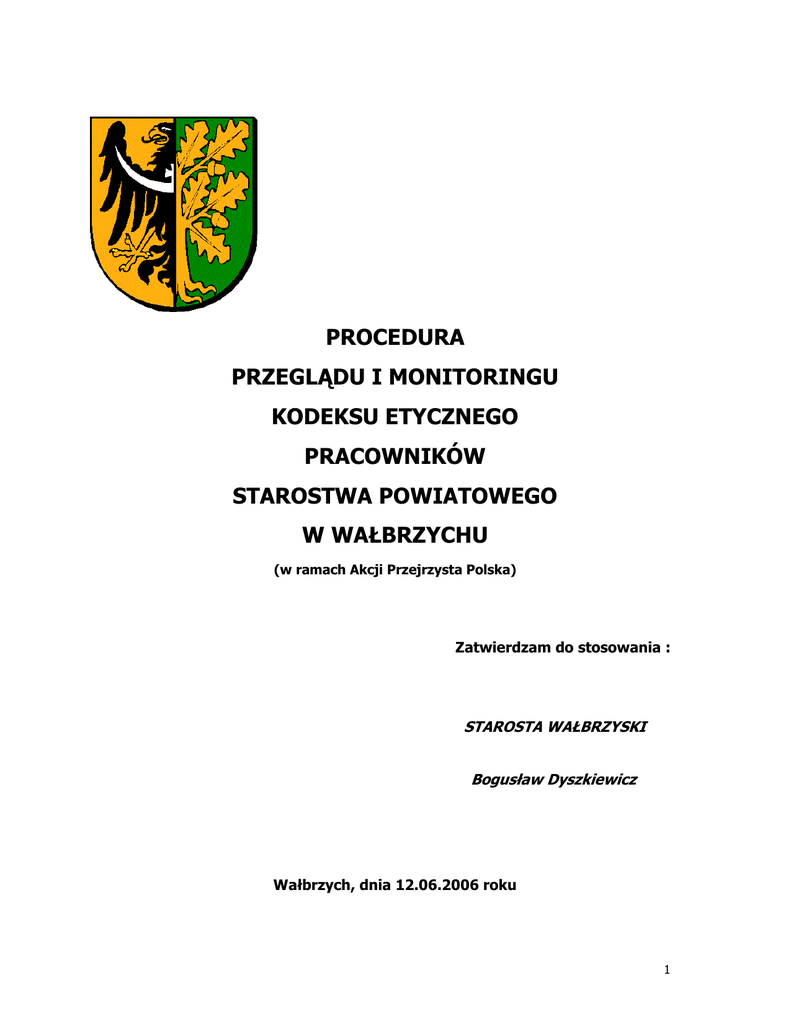 PROCEDURA
PRZEGLĄDU I MONITORINGU
KODEKSU ETYCZNEGO
PRACOWNIKÓW
STAROSTWA POWIATOWEGO
W WAŁBRZYCHU
(w ramach Akcji Przejrzysta Polska)

Zatwierdzam do stosowania :

STAROSTA WAŁBRZYSKI

Bogusław Dyszkiewicz

Wałbrzych, dnia 12.06.2006 roku

1